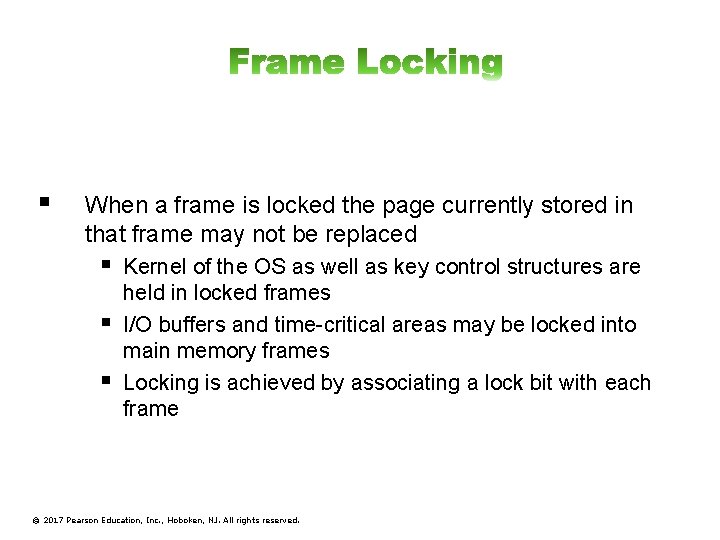 Frame Locking

▪ When a frame is locked the page currently stored in that frame may not be replaced

▪ Kernel of the OS as well as key control structures are held in locked frames

▪ I/O buffers and time-critical areas may be locked into main memory frames

▪ Locking is achieved by associating a lock bit with each frame

© 2017 Pearson Education, Inc., Hoboken, NJ. All rights reserved.